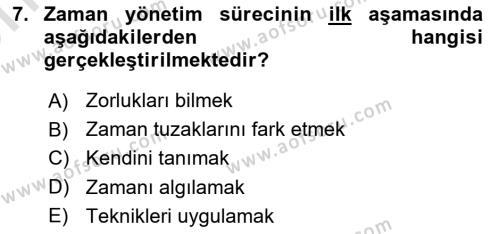 7. Zaman yönetim sürecinin ilk aşamasında aşağıdakilerden hangisi gerçekleştirilmektedir?

A) Zorlukları bilmek
B) Zaman tuzaklarını fark etmek
C) Kendini tanımak
D) Zamanı algılamak
E) Teknikleri uygulamak

www.aofsoru.com